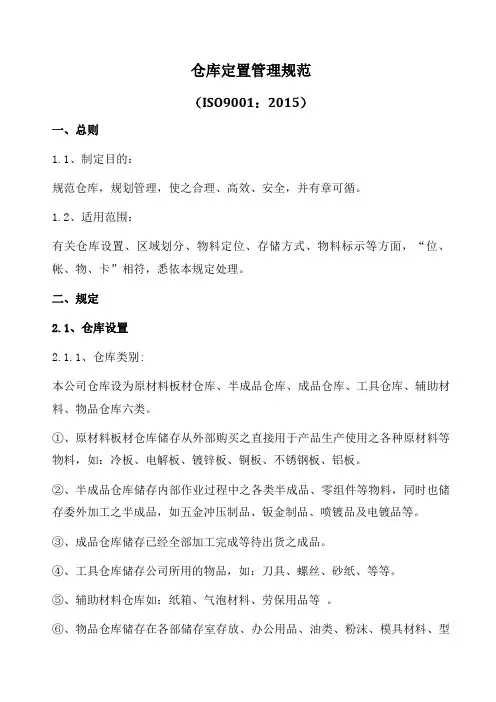 仓库定置管理规范

（ISO9001：2015）

一、总则

1.1、制定目的：

规范仓库，规划管理，使之合理、高效、安全，并有章可循。

1.2、适用范围：

有关仓库设置、区域划分、物料定位、存储方式、物料标示等方面，“位、帐、物、卡”相符，悉依本规定处理。

二、规定

2.1、仓库设置

2.1.1、仓库类别:

本公司仓库设为原材料板材仓库、半成品仓库、成品仓库、工具仓库、辅助材料、物品仓库六类。

①、原材料板材仓库储存从外部购买之直接用于产品生产使用之各种原材料等物料，如：冷板、电解板、镀锌板、铜板、不锈钢板、铝板。

②、半成品仓库储存内部作业过程中之各类半成品、零组件等物料，同时也储存委外加工之半成品，如五金冲压制品、钣金制品、喷镀品及电镀品等。

③、成品仓库储存已经全部加工完成等待出货之成品。

④、工具仓库储存公司所用的物品，如：刀具、螺丝、砂纸、等等。

⑤、辅助材料仓库如：纸箱、气泡材料、劳保用品等 。

⑥、物品仓库储存在各部储存室存放、办公用品、油类、粉沫、模具材料、型